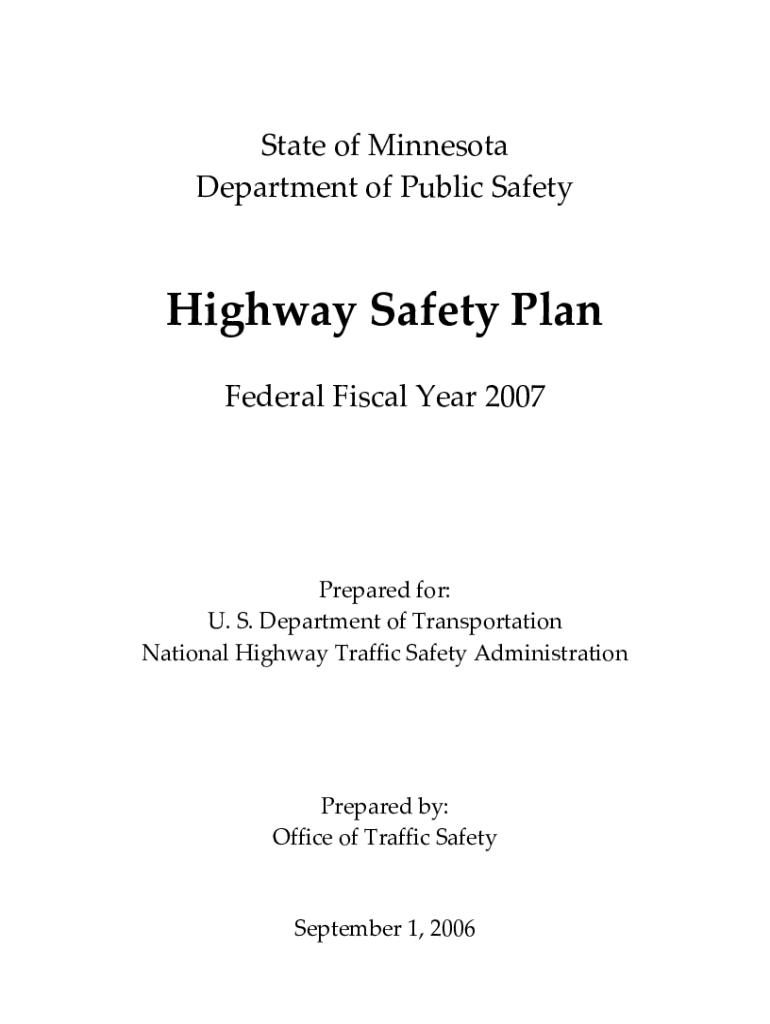 State of Minnesota
Department of Public Safety

Highway Safety Plan

Federal Fiscal Year 2007

Prepared for:
U. S. Department of Transportation
National Highway Traffic Safety Administration

Prepared by:
Office of Traffic Safety

September 1, 2006